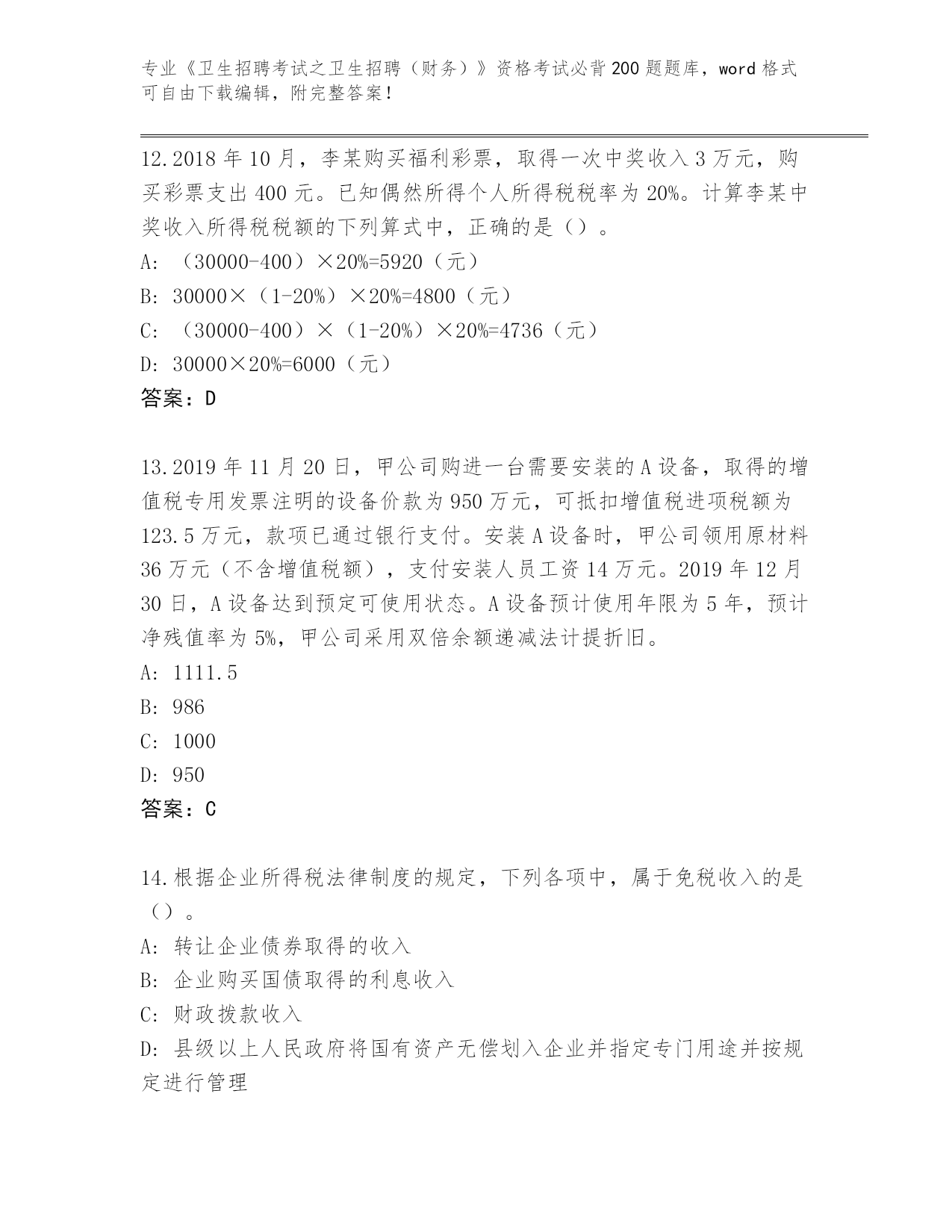 专业《卫生招聘考试之卫生招聘（财务）》资格考试必背200题题库，word格式可自由下载编辑，附完整答案！

12.2018年10月，李某购买福利彩票，取得一次中奖收入3万元，购买彩票支出400元。已知偶然所得个人所得税税率为20%。计算李某中奖收入所得税税额的下列算式中，正确的是（）。
A: （30000-400）×20%=5920（元）
B: 30000×（1-20%）×20%=4800（元）
C: （30000-400）×（1-20%）×20%=4736（元）
D: 30000×20%=6000（元）
答案：D

13.2019年11月20日，甲公司购进一台需要安装的A设备，取得的增值税专用发票注明的设备价款为950万元，可抵扣增值税进项税额为123.5万元，款项已通过银行支付。安装A设备时，甲公司领用原材料36万元（不含增值税额），支付安装人员工资14万元。2019年12月30日，A设备达到预定可使用状态。A设备预计使用年限为5年，预计净残值率为5%，甲公司采用双倍余额递减法计提折旧。
A: 1111.5
B: 986
C: 1000
D: 950
答案：C

14.根据企业所得税法律制度的规定，下列各项中，属于免税收入的是（）。
A: 转让企业债券取得的收入
B: 企业购买国债取得的利息收入
C: 财政拨款收入
D: 县级以上人民政府将国有资产无偿划入企业并指定专门用途并按规定进行管理